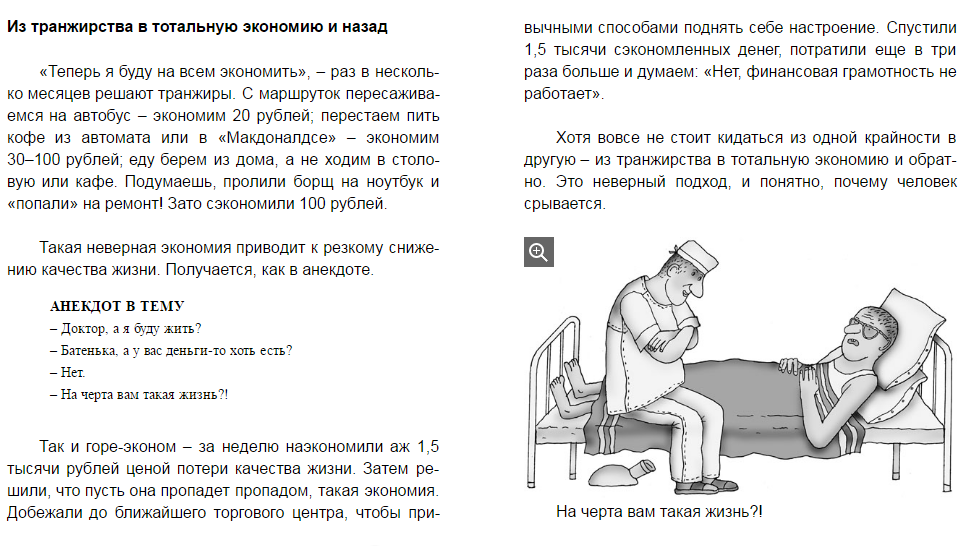 **Из транжирства в тотальную экономию и назад**

«Теперь я буду на всем экономить», – раз в несколько месяцев решают транжиры. С маршруток пересаживаемся на автобус – экономим 20 рублей; перестаем пить кофе из автомата или в «Макдоналдсе» – экономим 30–100 рублей; еду берем из дома, а не ходим в столовую или кафе. Подумаешь, пролили борщ на ноутбук и «попали» на ремонт! Зато сэкономили 100 рублей.

Такая неверная экономия приводит к резкому снижению качества жизни. Получается, как в анекдоте.

**АНЕКДОТ В ТЕМУ**
– Доктор, а я буду жить?
– Батенька, а у вас деньги-то хоть есть?
– Нет.
– На черта вам такая жизнь?!

Так и горе-эконом – за неделю наэкономили аж 1,5 тысячи рублей ценой потери качества жизни. Затем решили, что пусть она пропадет пропадом, такая экономия. Добежали до ближайшего торгового центра, чтобы привычными способами поднять себе настроение. Спустили 1,5 тысячи сэкономленных денег, потратили еще в три раза больше и думаем: «Нет, финансовая грамотность не работает».

Хотя вовсе не стоит кидаться из одной крайности в другую – из транжирства в тотальную экономию и обратно. Это неверный подход, и понятно, почему человек срывается.

На черта вам такая жизнь?!